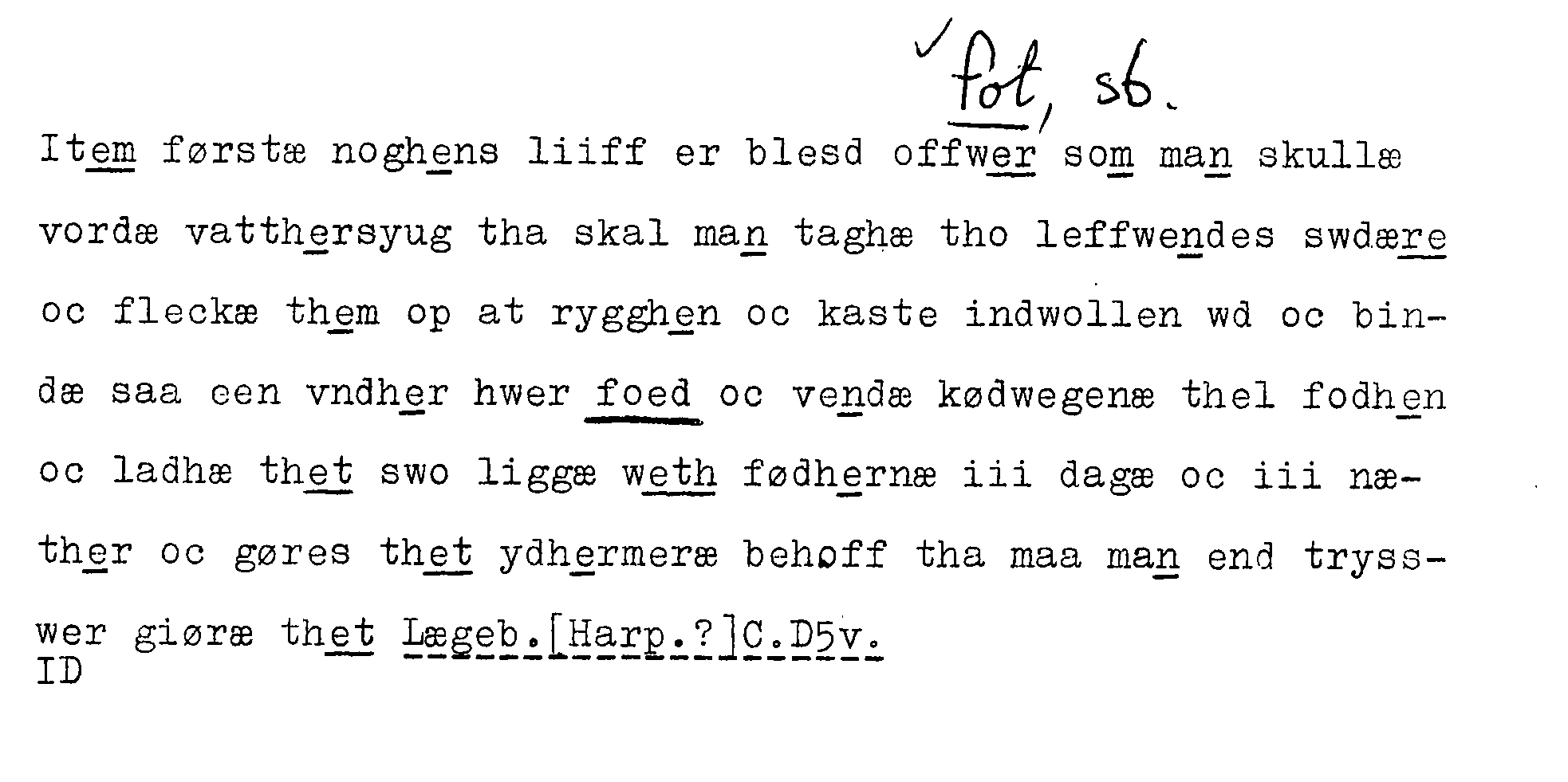 ✓ fot, sb.

Item førstæ noghens liiff er blesd offwer som man skullæ vordæ vatthersyug tha skal man taghæ tho leffwendes swdære oc fleckæ them op at rygghen oc kaste indwollen wd oc bindæ saa een vndher hwer foed oc vendæ kødwegenæ thel fodhen oc ladhæ thet swo liggæ weth fødhernæ iii dagæ oc iii næther oc gøres thet ydhermeræ behoff tha maa man end trysswer giøræ thet Lægeb.[Harp.?]C.D5v.
ID